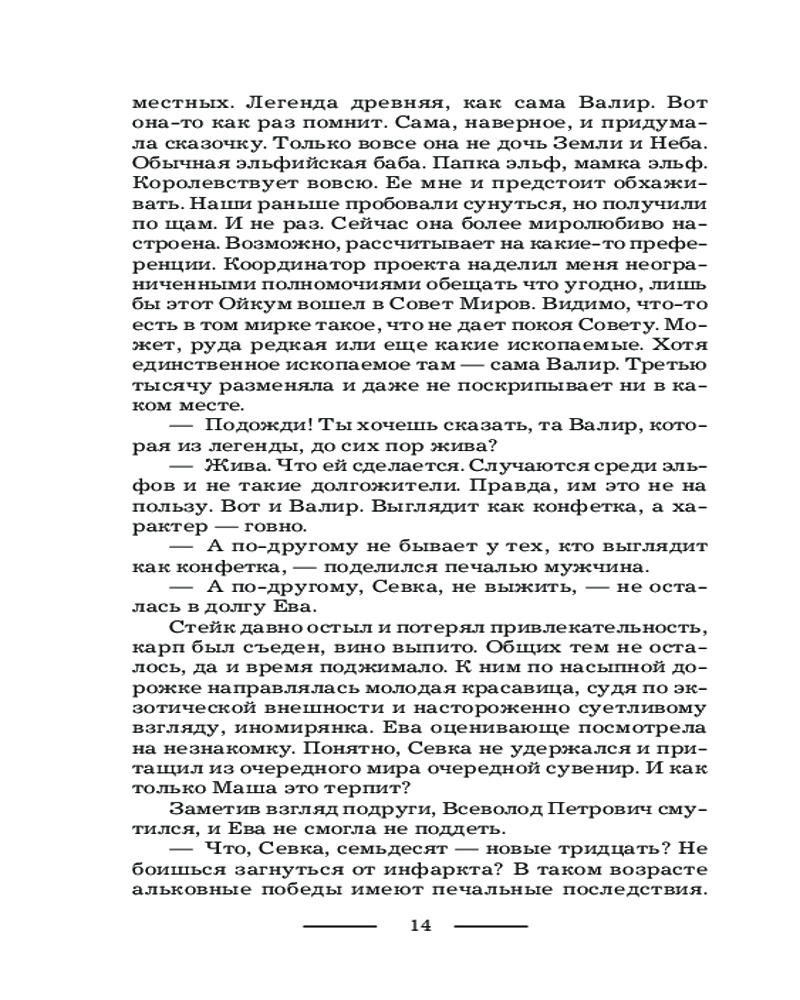 местных. Легенда древняя, как сама Валир. Вот она-то как раз помнит. Сама, наверное, и придумала сказочку. Только вовсе она не дочь Земли и Неба. Обычная эльфийская баба. Папка эльф, мамка эльф. Королевствует вовсю. Ее мне и предстоит обхаживать. Наши раньше пробовали сунуться, но получили по щам. И не раз. Сейчас она более миролюбиво настроена. Возможно, рассчитывает на какие-то преференции. Координатор проекта наделил меня неограниченными полномочиями обещать что угодно, лишь бы этот Ойкум вошел в Совет Миров. Видимо, что-то есть в том мирке такое, что не дает покоя Совету. Может, руда редкая или еще какие ископаемые. Хотя единственное ископаемое там — сама Валир. Третью тысячу разменяла и даже не поскрипывает ни в каком месте.

— Подожди! Ты хочешь сказать, та Валир, которая из легенды, до сих пор жива?

— Жива. Что ей сделается. Случаются среди эльфов и не такие долгожители. Правда, им это не на пользу. Вот и Валир. Выглядит как конфетка, а характер — говно.

— А по-другому не бывает у тех, кто выглядит как конфетка, — поделился печалью мужчина.

— А по-другому, Севка, не выжить, — не осталась в долгу Ева.

Стейк давно остыл и потерял привлекательность, карп был съеден, вино выпито. Общих тем не осталось, да и время поджимало. К ним по насыпной дорожке направлялась молодая красавица, судя по экзотической внешности и настороженно суетливому взгляду, иномирянка. Ева оценивающе посмотрела на незнакомку. Понятно, Севка не удержался и притащил из очередного мира очередной сувенир. И как только Маша это терпит?

Заметив взгляд подруги, Всеволод Петрович смутился, и Ева не смогла не поддеть.

— Что, Севка, семьдесят — новые тридцать? Не боишься загнуться от инфаркта? В таком возрасте альковные победы имеют печальные последствия.

14